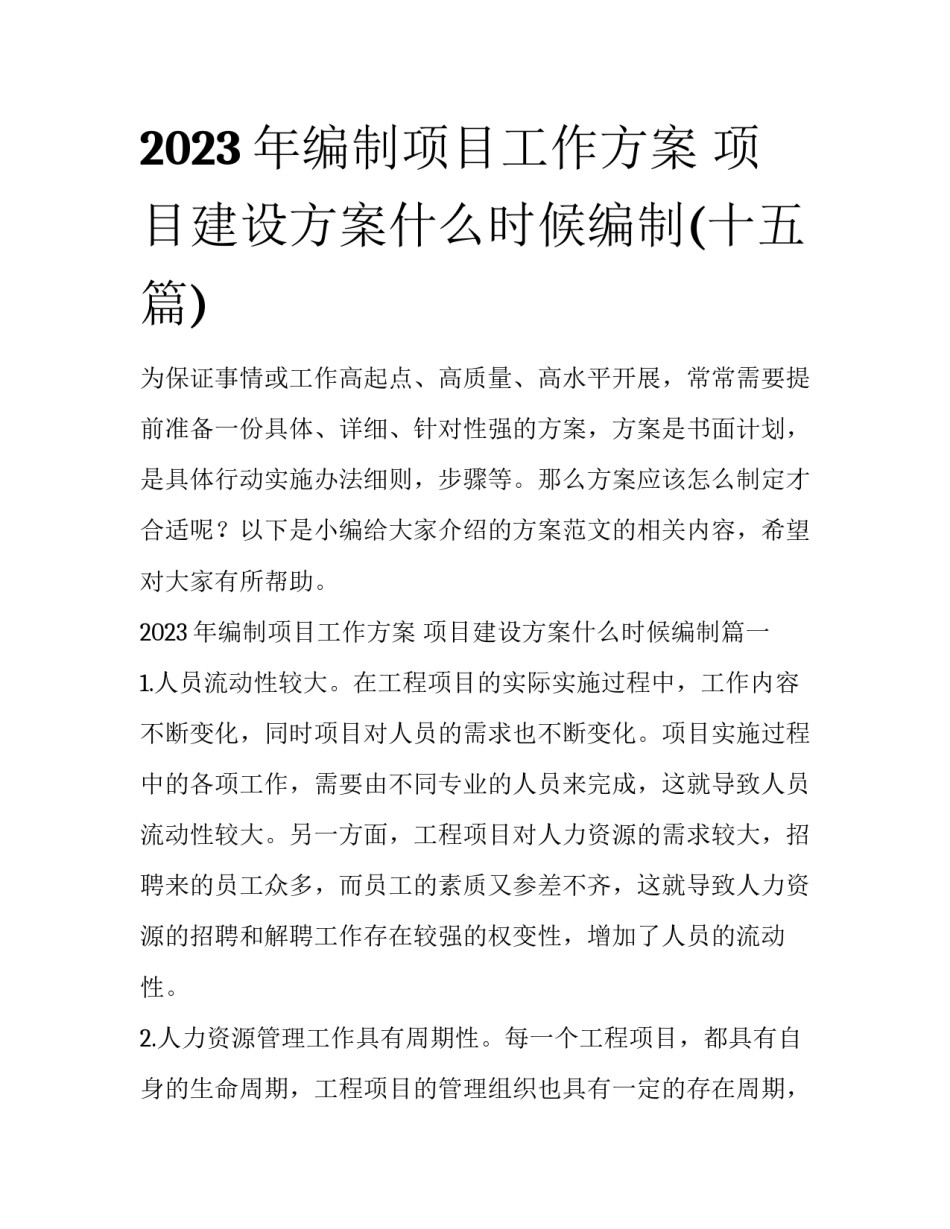 2023 年编制项目工作方案 项目建设方案什么时候编制(十五篇)

为保证事情或工作高起点、高质量、高水平开展，常常需要提前准备一份具体、详细、针对性强的方案，方案是书面计划，是具体行动实施办法细则，步骤等。那么方案应该怎么制定才合适呢？以下是小编给大家介绍的方案范文的相关内容，希望对大家有所帮助。

2023 年编制项目工作方案 项目建设方案什么时候编制篇一

1.人员流动性较大。在工程项目的实际实施过程中，工作内容不断变化，同时项目对人员的需求也不断变化。项目实施过程中的各项工作，需要由不同专业的人员来完成，这就导致人员流动性较大。另一方面，工程项目对人力资源的需求较大，招聘来的员工众多，而员工的素质又参差不齐，这就导致人力资源的招聘和解聘工作存在较强的权变性，增加了人员的流动性。

2.人力资源管理工作具有周期性。每一个工程项目，都具有自身的生命周期，工程项目的管理组织也具有一定的存在周期，